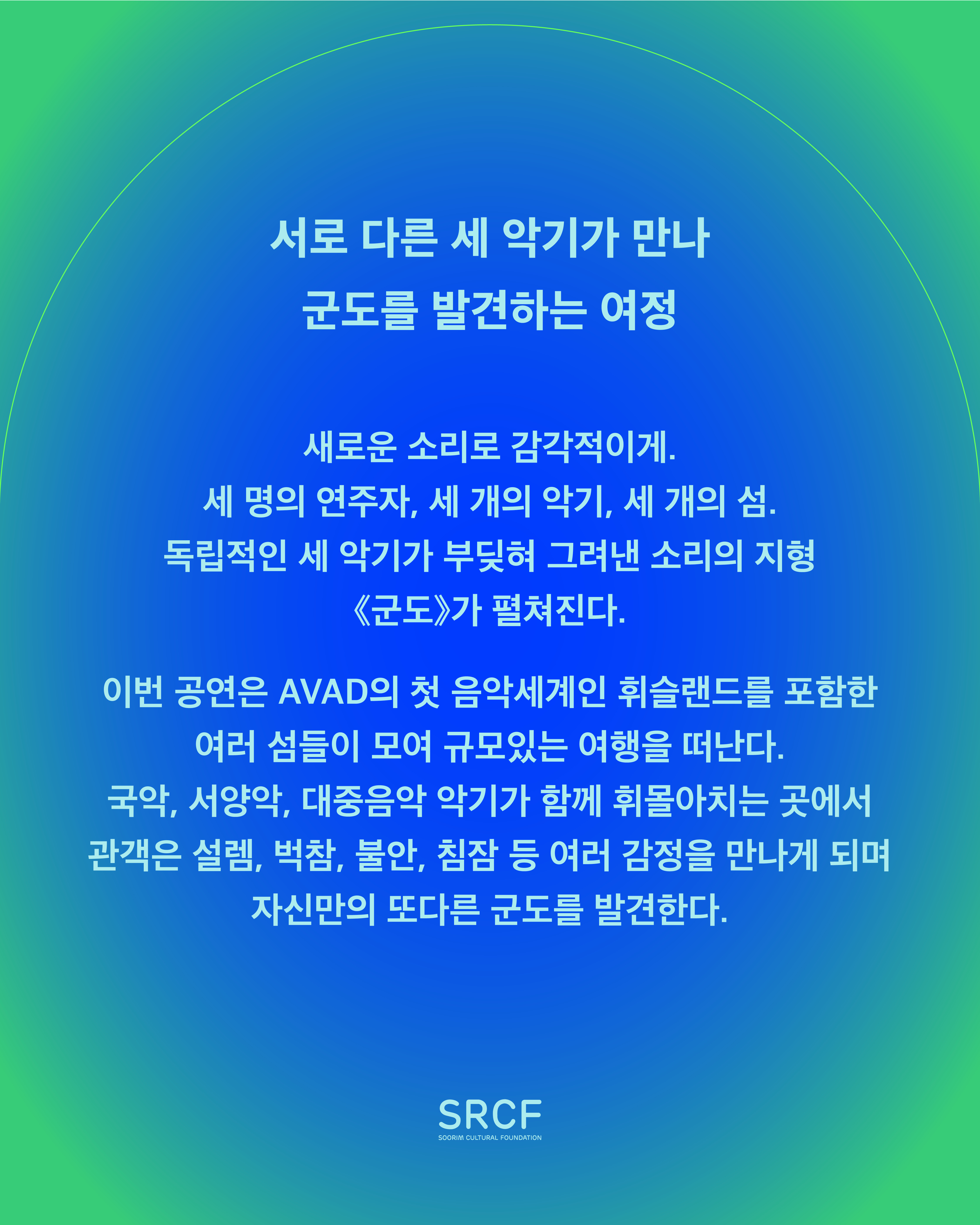 서로 다른 세 악기가 만나
군도를 발견하는 여정

새로운 소리로 감각적이게.
세 명의 연주자, 세 개의 악기, 세 개의 섬.
독립적인 세 악기가 부딪혀 그려낸 소리의 지형
《군도》가 펼쳐진다.

이번 공연은 AVAD의 첫 음악세계인 휘슬랜드를 포함한
여러 섬들이 모여 규모있는 여행을 떠난다.
국악, 서양악, 대중음악 악기가 함께 휘몰아치는 곳에서
관객은 설렘, 벅참, 불안, 침잠 등 여러 감정을 만나게 되며
자신만의 또다른 군도를 발견한다.

SRCF
SOORIM CULTURAL FOUNDATION